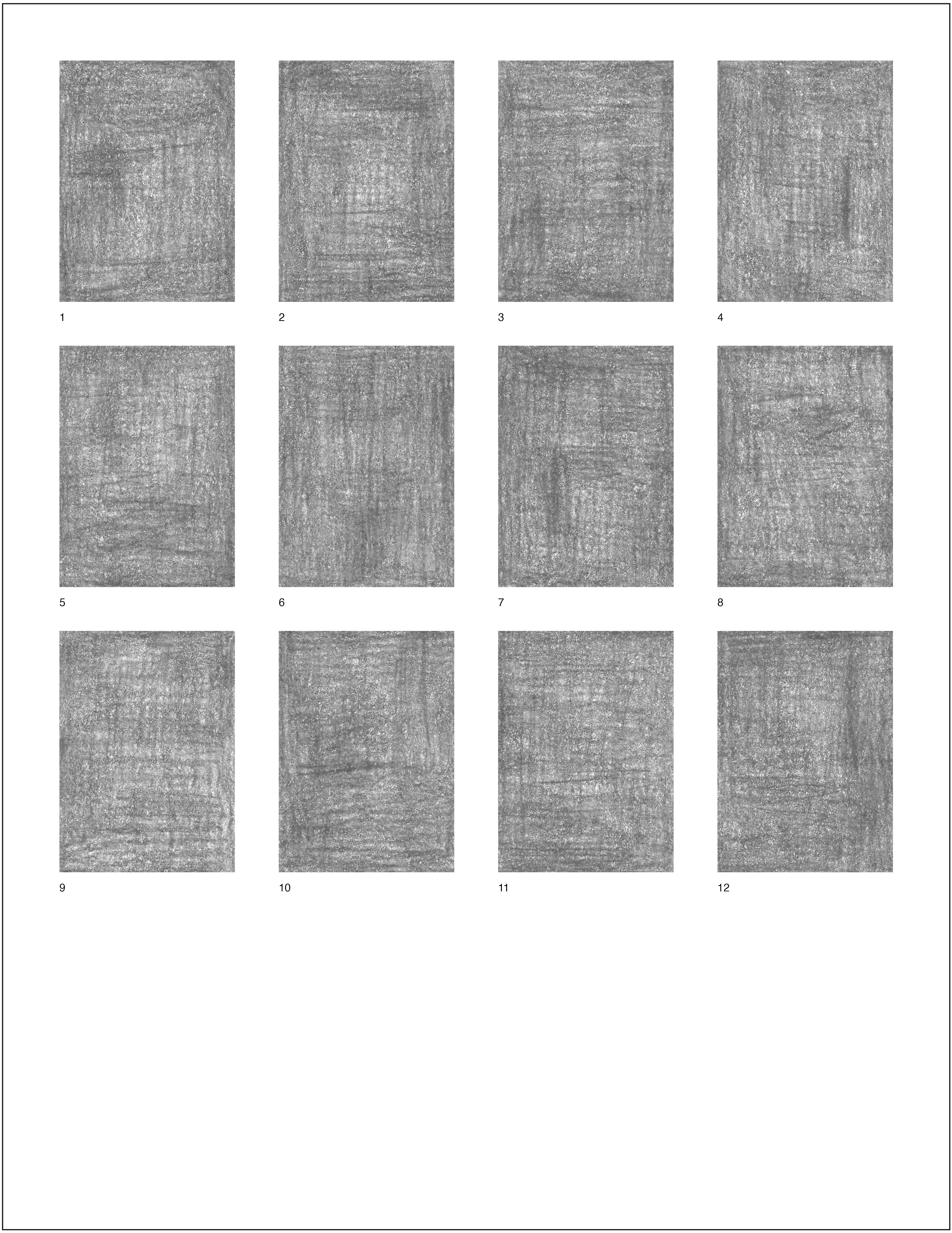 1

2

3

4

5

6

7

8

9

10

11

12